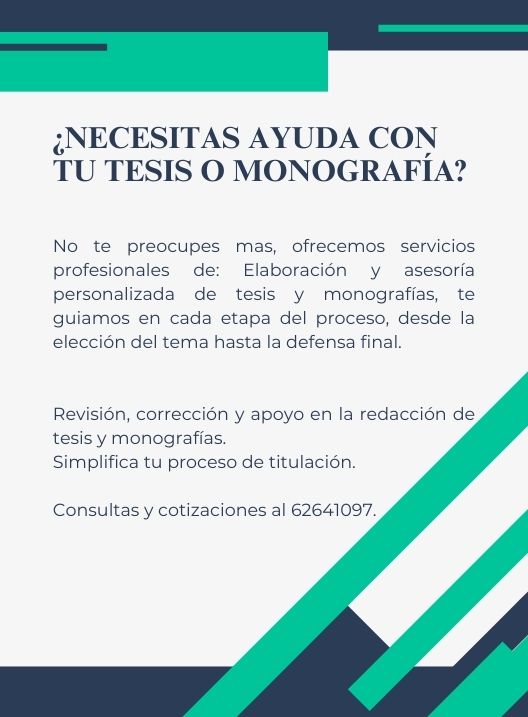 ¿NECESITAS AYUDA CON TU TESIS O MONOGRAFÍA?

No te preocupes mas, ofrecemos servicios profesionales de: Elaboración y asesoría personalizada de tesis y monografías, te guiamos en cada etapa del proceso, desde la elección del tema hasta la defensa final.

Revisión, corrección y apoyo en la redacción de tesis y monografías.
Simplifica tu proceso de titulación.

Consultas y cotizaciones al 62641097.